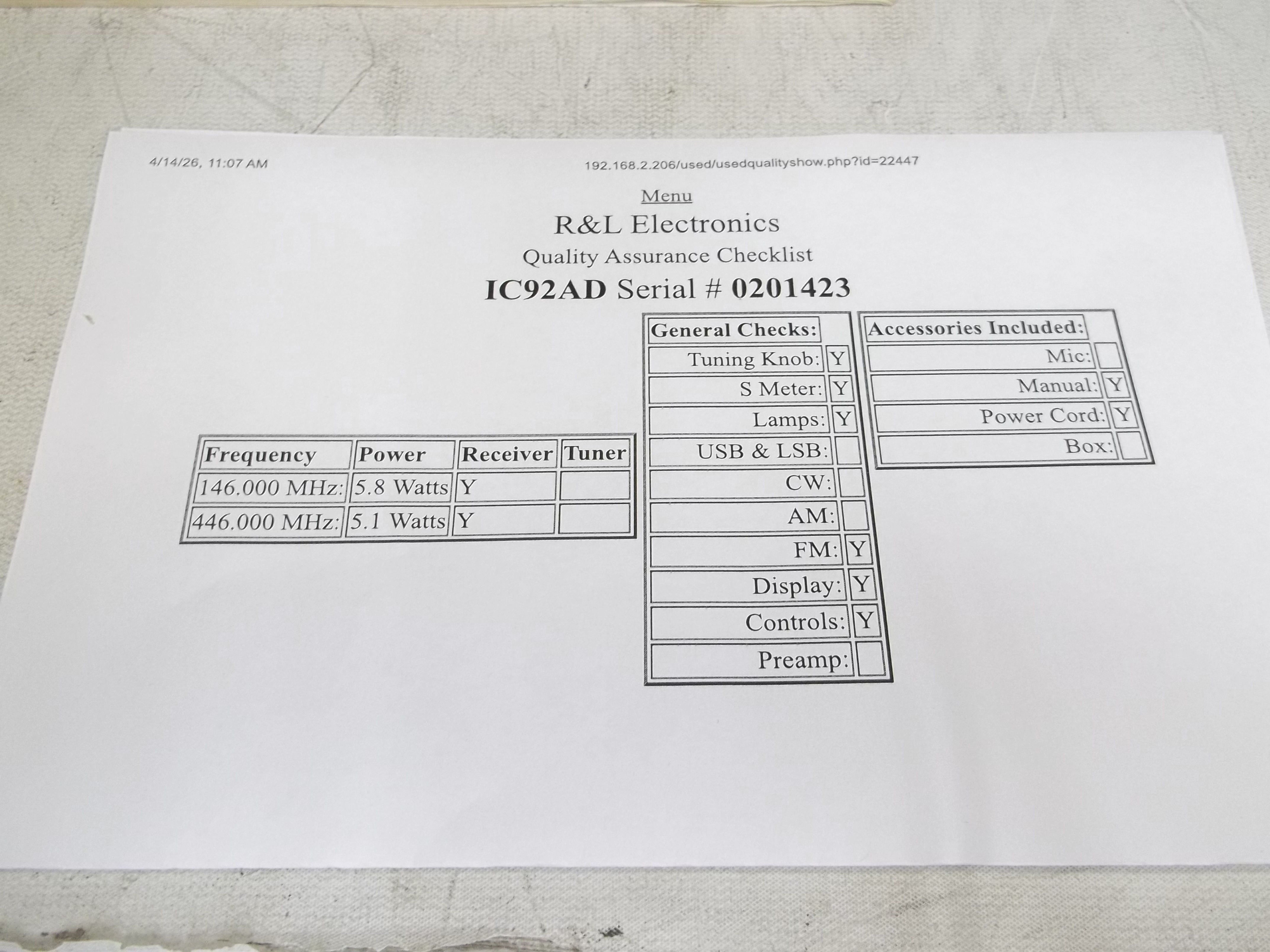 4/14/26, 11:07 AM

192.168.2.206/used/usedqualityshow.php?id=22447

Menu

R&L Electronics

Quality Assurance Checklist

IC92AD Serial # 0201423

| Frequency | Power | Receiver | Tuner |
|---|---|---|---|
| 146.000 MHz: | 5.8 Watts | Y | |
| 446.000 MHz: | 5.1 Watts | Y | |

General Checks:
Tuning Knob: Y
S Meter: Y
Lamps: Y
USB & LSB:
CW:
AM:
FM: Y
Display: Y
Controls: Y
Preamp:

Accessories Included:
Mic:
Manual: Y
Power Cord: Y
Box: